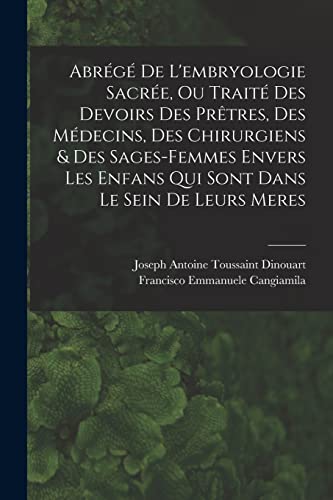 Abrégé De L'embryologie Sacrée, Ou Traité Des Devoirs Des Prêtres, Des Médecins, Des Chirurgiens & Des Sages-Femmes Envers Les Enfans Qui Sont Dans Le Sein De Leurs Meres

Joseph Antoine Toussaint Dinouart
Francisco Emmanuele Cangiamila